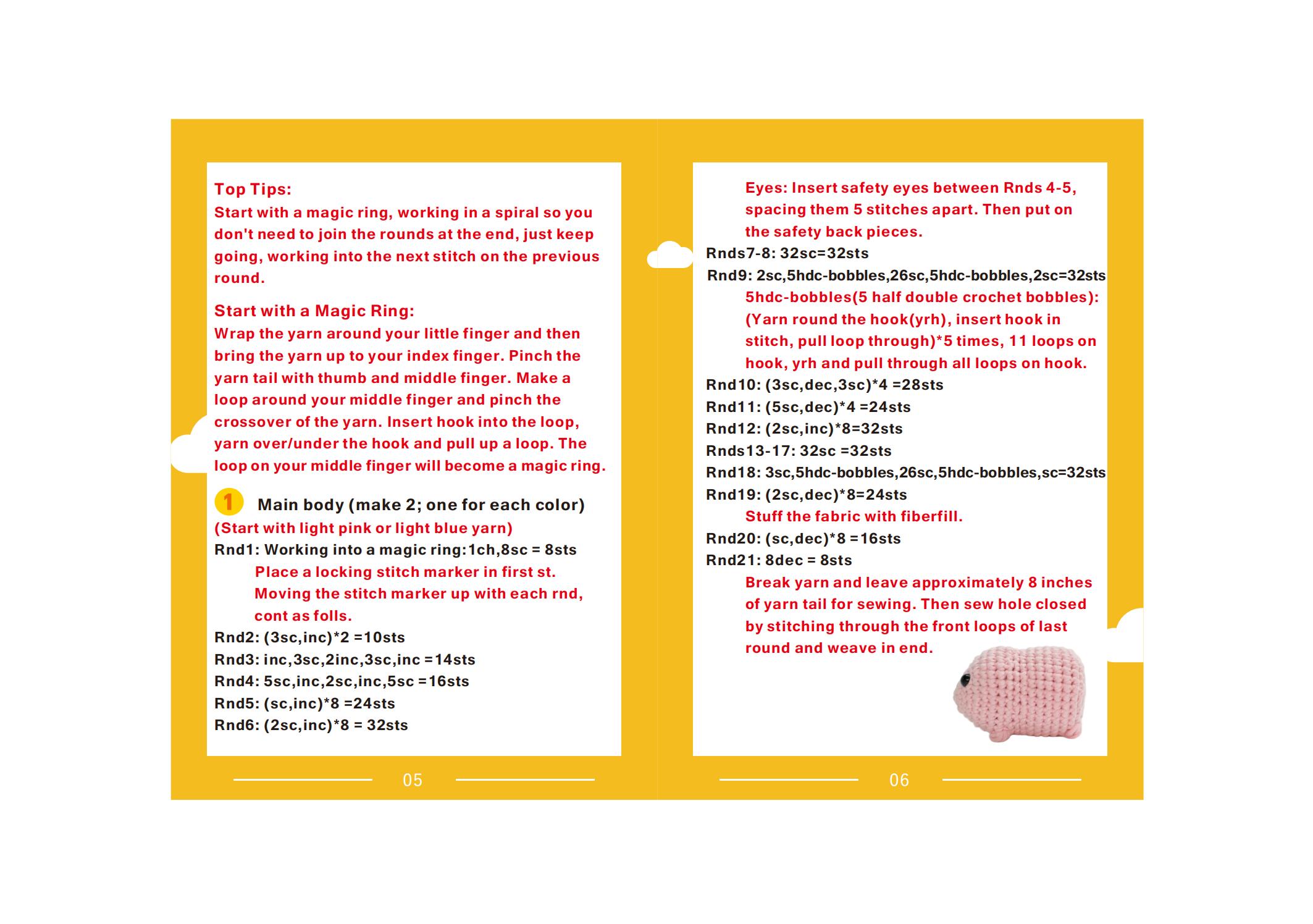 Top Tips:
Start with a magic ring, working in a spiral so you don't need to join the rounds at the end, just keep going, working into the next stitch on the previous round.

Start with a Magic Ring:
Wrap the yarn around your little finger and then bring the yarn up to your index finger. Pinch the yarn tail with thumb and middle finger. Make a loop around your middle finger and pinch the crossover of the yarn. Insert hook into the loop, yarn over/under the hook and pull up a loop. The loop on your middle finger will become a magic ring.

1 Main body (make 2; one for each color)
(Start with light pink or light blue yarn)
Rnd1: Working into a magic ring:1ch,8sc = 8sts
Place a locking stitch marker in first st. Moving the stitch marker up with each rnd, cont as folls.
Rnd2: (3sc,inc)*2 =10sts
Rnd3: inc,3sc,2inc,3sc,inc =14sts
Rnd4: 5sc,inc,2sc,inc,5sc =16sts
Rnd5: (sc,inc)*8 =24sts
Rnd6: (2sc,inc)*8 = 32sts

05

Eyes: Insert safety eyes between Rnds 4-5, spacing them 5 stitches apart. Then put on the safety back pieces.
Rnds7-8: 32sc=32sts
Rnd9: 2sc,5hdc-bobbles,26sc,5hdc-bobbles,2sc=32sts
5hdc-bobbles(5 half double crochet bobbles): (Yarn round the hook(yrh), insert hook in stitch, pull loop through)*5 times, 11 loops on hook, yrh and pull through all loops on hook.
Rnd10: (3sc,dec,3sc)*4 =28sts
Rnd11: (5sc,dec)*4 =24sts
Rnd12: (2sc,inc)*8=32sts
Rnds13-17: 32sc =32sts
Rnd18: 3sc,5hdc-bobbles,26sc,5hdc-bobbles,sc=32sts
Rnd19: (2sc,dec)*8=24sts
Stuff the fabric with fiberfill.
Rnd20: (sc,dec)*8 =16sts
Rnd21: 8dec = 8sts
Break yarn and leave approximately 8 inches of yarn tail for sewing. Then sew hole closed by stitching through the front loops of last round and weave in end.

06